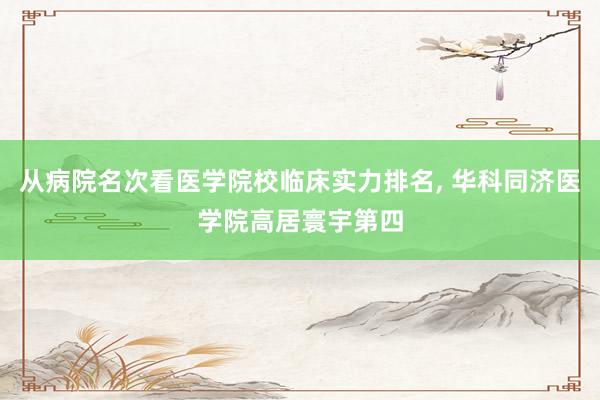 从病院名次看医学院校临床实力排名, 华科同济医学院高居寰宇第四